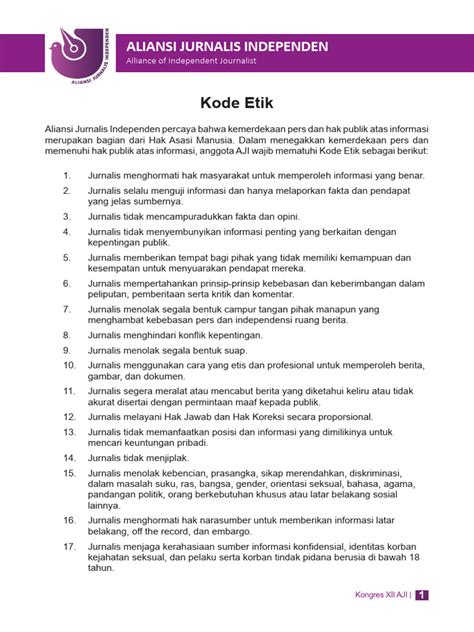 ALIANSI JURNALIS INDEPENDEN

ALIANSI JURNALIS INDEPENDEN
Alliance of Independent Journalist

Kode Etik

Aliansi Jurnalis Independen percaya bahwa kemerdekaan pers dan hak publik atas informasi merupakan bagian dari Hak Asasi Manusia. Dalam menegakkan kemerdekaan pers dan memenuhi hak publik atas informasi, anggota AJI wajib mematuhi Kode Etik sebagai berikut:

1. Jurnalis menghormati hak masyarakat untuk memperoleh informasi yang benar.
2. Jurnalis selalu menguji informasi dan hanya melaporkan fakta dan pendapat yang jelas sumbernya.
3. Jurnalis tidak mencampuradukkan fakta dan opini.
4. Jurnalis tidak menyembunyikan informasi penting yang berkaitan dengan kepentingan publik.
5. Jurnalis memberikan tempat bagi pihak yang tidak memiliki kemampuan dan kesempatan untuk menyuarakan pendapat mereka.
6. Jurnalis mempertahankan prinsip-prinsip kebebasan dan keberimbangan dalam peliputan, pemberitaan serta kritik dan komentar.
7. Jurnalis menolak segala bentuk campur tangan pihak manapun yang menghambat kebebasan pers dan independensi ruang berita.
8. Jurnalis menghindari konflik kepentingan.
9. Jurnalis menolak segala bentuk suap.
10. Jurnalis menggunakan cara yang etis dan profesional untuk memperoleh berita, gambar, dan dokumen.
11. Jurnalis segera meralat atau mencabut berita yang diketahui keliru atau tidak akurat disertai dengan permintaan maaf kepada publik.
12. Jurnalis melayani Hak Jawab dan Hak Koreksi secara proporsional.
13. Jurnalis tidak memanfaatkan posisi dan informasi yang dimilikinya untuk mencari keuntungan pribadi.
14. Jurnalis tidak menjiplak.
15. Jurnalis menolak kebencian, prasangka, sikap merendahkan, diskriminasi, dalam masalah suku, ras, bangsa, gender, orientasi seksual, bahasa, agama, pandangan politik, orang berkebutuhan khusus atau latar belakang sosial lainnya.
16. Jurnalis menghormati hak narasumber untuk memberikan informasi latar belakang, off the record, dan embargo.
17. Jurnalis menjaga kerahasiaan sumber informasi konfidensial, identitas korban kejahatan seksual, dan pelaku serta korban tindak pidana berusia di bawah 18 tahun.

Kongres XII AJI | 1